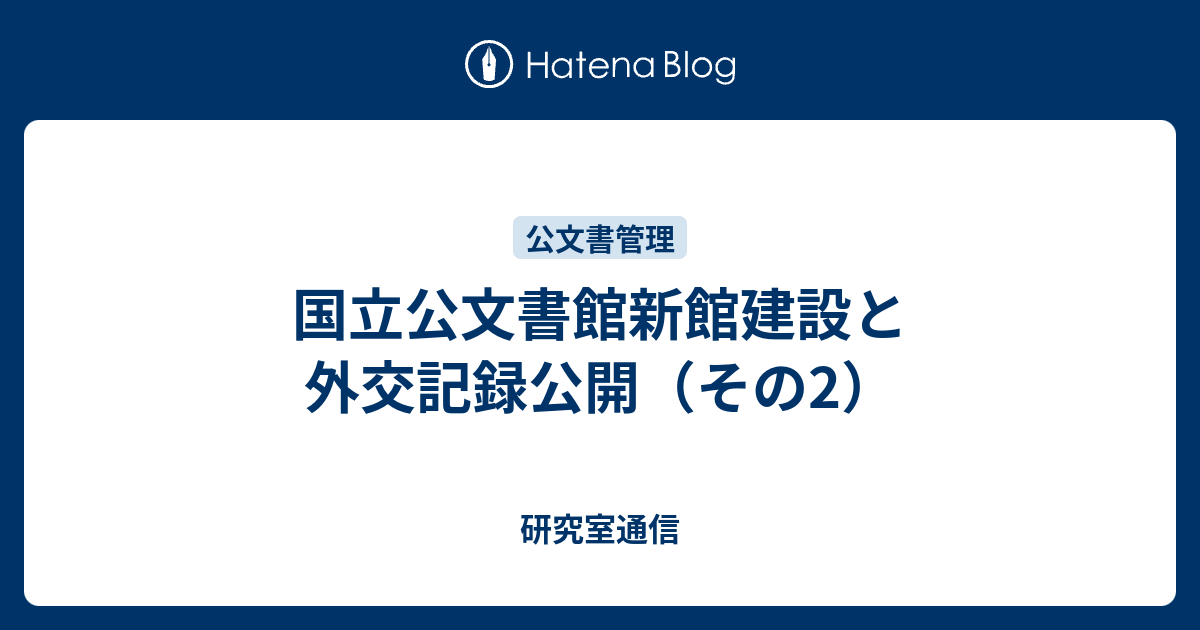 Hatena Blog

公文書管理

国立公文書館新館建設と外交記録公開（その2）

研究室通信